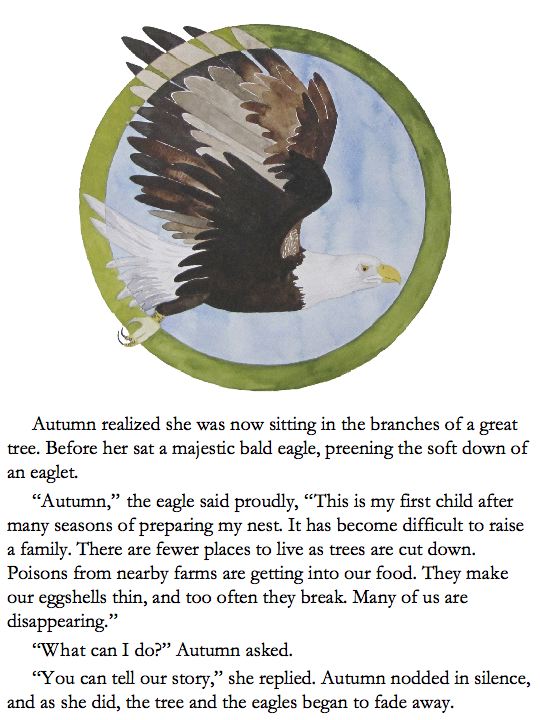 Autumn realized she was now sitting in the branches of a great tree. Before her sat a majestic bald eagle, preening the soft down of an eaglet.

"Autumn," the eagle said proudly, "This is my first child after many seasons of preparing my nest. It has become difficult to raise a family. There are fewer places to live as trees are cut down. Poisons from nearby farms are getting into our food. They make our eggshells thin, and too often they break. Many of us are disappearing."

"What can I do?" Autumn asked.

"You can tell our story," she replied. Autumn nodded in silence, and as she did, the tree and the eagles began to fade away.